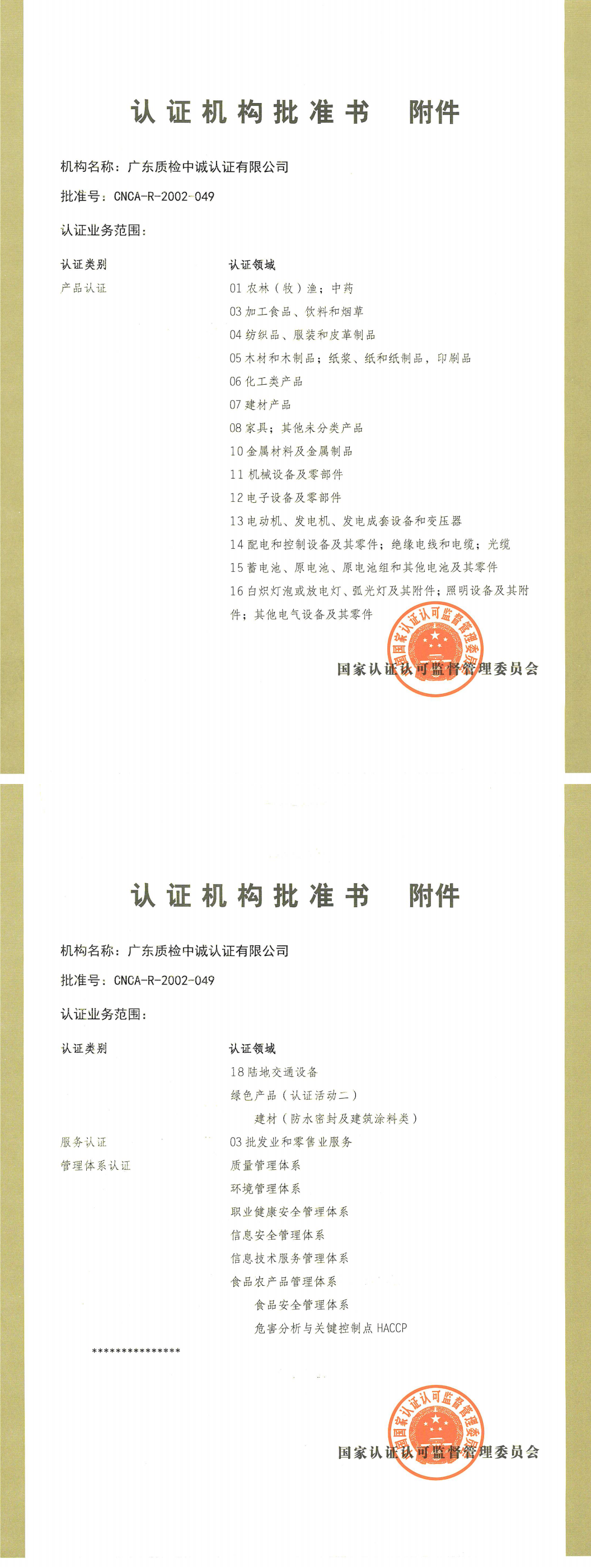 认证机构批准书　附件

机构名称：广东质检中诚认证有限公司

批准号：CNCA-R-2002-049

认证业务范围：

| 认证类别 | 认证领域 |
|---|---|
| 产品认证 | 01 农林（牧）渔；中药 |
| | 03 加工食品、饮料和烟草 |
| | 04 纺织品、服装和皮革制品 |
| | 05 木材和木制品；纸浆、纸和纸制品，印刷品 |
| | 06 化工类产品 |
| | 07 建材产品 |
| | 08 家具；其他未分类产品 |
| | 10 金属材料及金属制品 |
| | 11 机械设备及零部件 |
| | 12 电子设备及零部件 |
| | 13 电动机、发电机、发电成套设备和变压器 |
| | 14 配电和控制设备及其零件；绝缘电线和电缆；光缆 |
| | 15 蓄电池、原电池、原电池组和其他电池及其零件 |
| | 16 白炽灯泡或放电灯、弧光灯及其附件；照明设备及其附件；其他电气设备及其零件 |

国家认证认可监督管理委员会

国家认证认可监督管理委员会

认证机构批准书　附件

机构名称：广东质检中诚认证有限公司

批准号：CNCA-R-2002-049

认证业务范围：

| 认证类别 | 认证领域 |
|---|---|
| | 18 陆地交通设备 |
| | 绿色产品（认证活动二） |
| | 建材（防水密封及建筑涂料类） |
| 服务认证 | 03 批发业和零售业服务 |
| 管理体系认证 | 质量管理体系 |
| | 环境管理体系 |
| | 职业健康安全管理体系 |
| | 信息安全管理体系 |
| | 信息技术服务管理体系 |
| | 食品农产品管理体系 |
| | 食品安全管理体系 |
| | 危害分析与关键控制点 HACCP |

***************

国家认证认可监督管理委员会

国家认证认可监督管理委员会